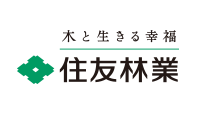 木と生きる幸福

住友林業